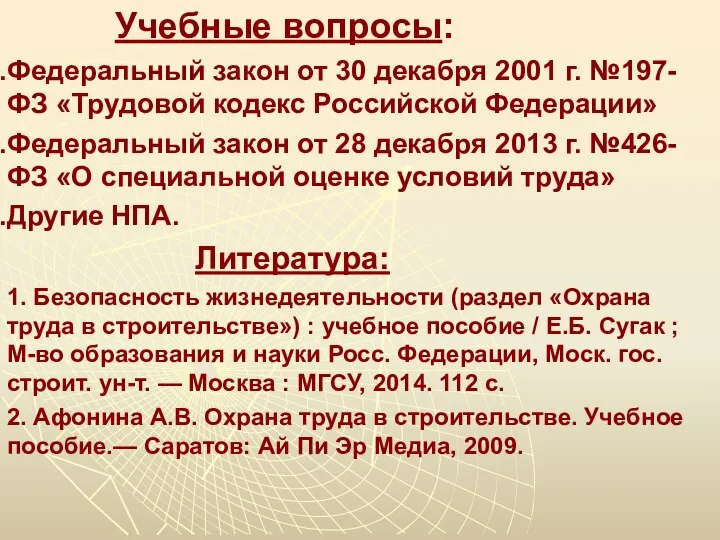 Учебные вопросы:

.Федеральный закон от 30 декабря 2001 г. №197-ФЗ «Трудовой кодекс Российской Федерации»

.Федеральный закон от 28 декабря 2013 г. №426-ФЗ «О специальной оценке условий труда»

.Другие НПА.

Литература:

1. Безопасность жизнедеятельности (раздел «Охрана труда в строительстве») : учебное пособие / Е.Б. Сугак ; М-во образования и науки Росс. Федерации, Моск. гос. строит. ун-т. — Москва : МГСУ, 2014. 112 с.

2. Афонина А.В. Охрана труда в строительстве. Учебное пособие.— Саратов: Ай Пи Эр Медиа, 2009.